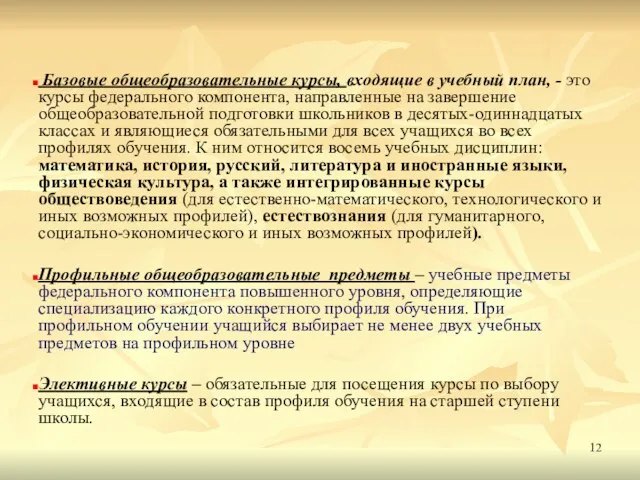 Базовые общеобразовательные курсы, входящие в учебный план, - это курсы федерального компонента, направленные на завершение общеобразовательной подготовки школьников в десятых-одиннадцатых классах и являющиеся обязательными для всех учащихся во всех профилях обучения. К ним относится восемь учебных дисциплин: математика, история, русский, литература и иностранные языки, физическая культура, а также интегрированные курсы обществоведения (для естественно-математического, технологического и иных возможных профилей), естествознания (для гуманитарного, социально-экономического и иных возможных профилей).

Профильные общеобразовательные предметы – учебные предметы федерального компонента повышенного уровня, определяющие специализацию каждого конкретного профиля обучения. При профильном обучении учащийся выбирает не менее двух учебных предметов на профильном уровне

Элективные курсы – обязательные для посещения курсы по выбору учащихся, входящие в состав профиля обучения на старшей ступени школы.

12